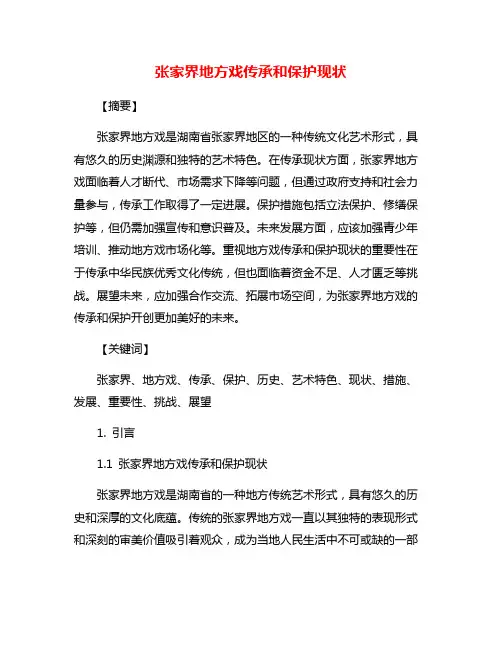 张家界地方戏传承和保护现状

【摘要】

张家界地方戏是湖南省张家界地区的一种传统文化艺术形式，具有悠久的历史渊源和独特的艺术特色。在传承现状方面，张家界地方戏面临着人才断代、市场需求下降等问题，但通过政府支持和社会力量参与，传承工作取得了一定进展。保护措施包括立法保护、修缮保护等，但仍需加强宣传和意识普及。未来发展方面，应该加强青少年培训、推动地方戏市场化等。重视地方戏传承和保护现状的重要性在于传承中华民族优秀文化传统，但也面临着资金不足、人才匮乏等挑战。展望未来，应加强合作交流、拓展市场空间，为张家界地方戏的传承和保护开创更加美好的未来。

【关键词】

张家界、地方戏、传承、保护、历史、艺术特色、现状、措施、发展、重要性、挑战、展望

1. 引言

1.1 张家界地方戏传承和保护现状

张家界地方戏是湖南省的一种地方传统艺术形式，具有悠久的历史和深厚的文化底蕴。传统的张家界地方戏一直以其独特的表现形式和深刻的审美价值吸引着观众，成为当地人民生活中不可或缺的一部